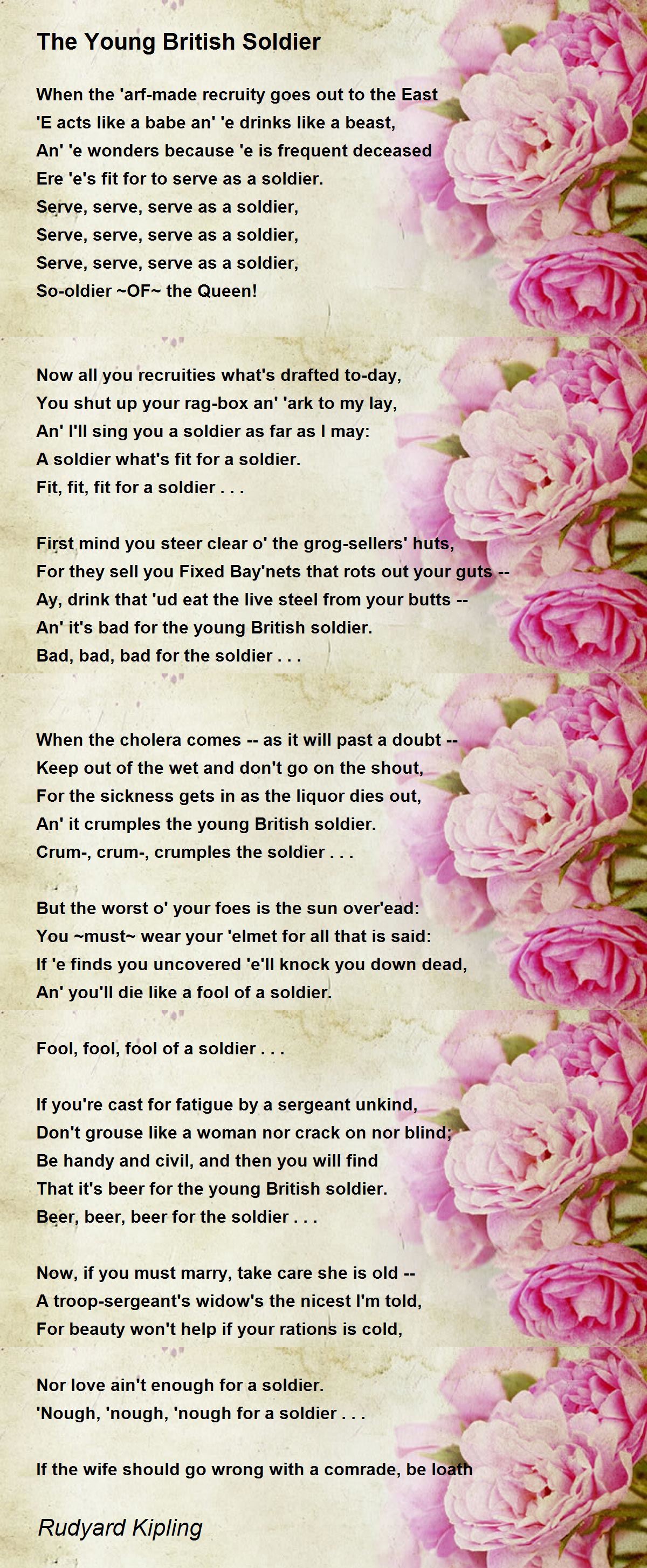 The Young British Soldier

When the 'arf-made recruity goes out to the East
'E acts like a babe an' 'e drinks like a beast,
An' 'e wonders because 'e is frequent deceased
Ere 'e's fit for to serve as a soldier.
Serve, serve, serve as a soldier,
Serve, serve, serve as a soldier,
Serve, serve, serve as a soldier,
So-oldier ~OF~ the Queen!

Now all you recruities what's drafted to-day,
You shut up your rag-box an' 'ark to my lay,
An' I'll sing you a soldier as far as I may:
A soldier what's fit for a soldier.
Fit, fit, fit for a soldier . . .

First mind you steer clear o' the grog-sellers' huts,
For they sell you Fixed Bay'nets that rots out your guts --
Ay, drink that 'ud eat the live steel from your butts --
An' it's bad for the young British soldier.
Bad, bad, bad for the soldier . . .

When the cholera comes -- as it will past a doubt --
Keep out of the wet and don't go on the shout,
For the sickness gets in as the liquor dies out,
An' it crumples the young British soldier.
Crum-, crum-, crumples the soldier . . .

But the worst o' your foes is the sun over'ead:
You ~must~ wear your 'elmet for all that is said:
If 'e finds you uncovered 'e'll knock you down dead,
An' you'll die like a fool of a soldier.

Fool, fool, fool of a soldier . . .

If you're cast for fatigue by a sergeant unkind,
Don't grouse like a woman nor crack on nor blind;
Be handy and civil, and then you will find
That it's beer for the young British soldier.
Beer, beer, beer for the soldier . . .

Now, if you must marry, take care she is old --
A troop-sergeant's widow's the nicest I'm told,
For beauty won't help if your rations is cold,

Nor love ain't enough for a soldier.
'Nough, 'nough, 'nough for a soldier . . .

If the wife should go wrong with a comrade, be loath

Rudyard Kipling